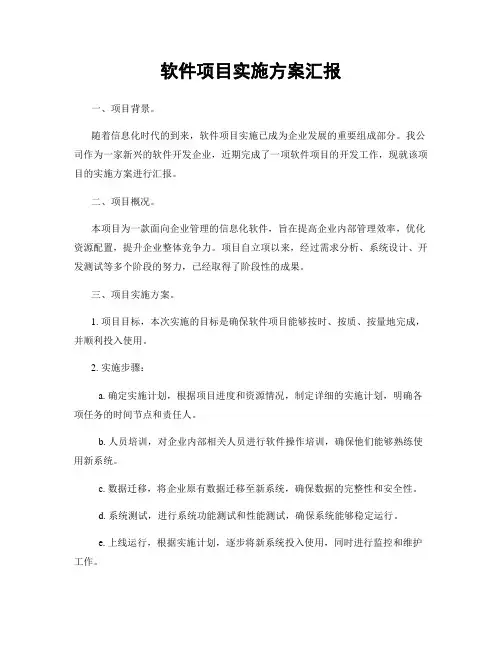 软件项目实施方案汇报

一、项目背景。

随着信息化时代的到来，软件项目实施已成为企业发展的重要组成部分。我公司作为一家新兴的软件开发企业，近期完成了一项软件项目的开发工作，现就该项目的实施方案进行汇报。

二、项目概况。

本项目为一款面向企业管理的信息化软件，旨在提高企业内部管理效率，优化资源配置，提升企业整体竞争力。项目自立项以来，经过需求分析、系统设计、开发测试等多个阶段的努力，已经取得了阶段性的成果。

三、项目实施方案。

1. 项目目标，本次实施的目标是确保软件项目能够按时、按质、按量地完成，并顺利投入使用。

2. 实施步骤：

a. 确定实施计划，根据项目进度和资源情况，制定详细的实施计划，明确各项任务的时间节点和责任人。

b. 人员培训，对企业内部相关人员进行软件操作培训，确保他们能够熟练使用新系统。

c. 数据迁移，将企业原有数据迁移至新系统，确保数据的完整性和安全性。

d. 系统测试，进行系统功能测试和性能测试，确保系统能够稳定运行。

e. 上线运行，根据实施计划，逐步将新系统投入使用，同时进行监控和维护工作。